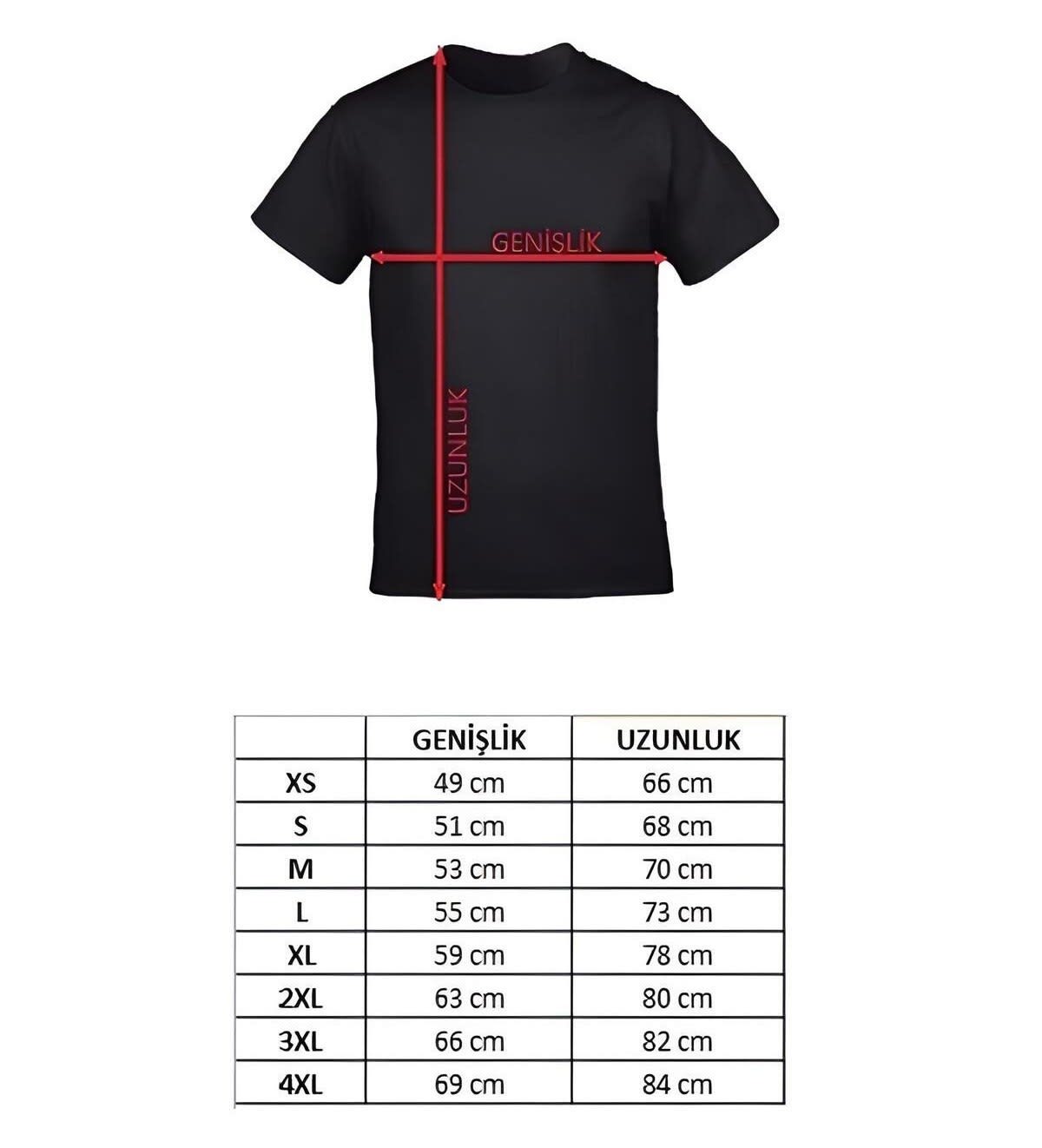 GENİSLİK

UZUNLUK

| | GENİŞLİK | UZUNLUK |
|---|---|---|
| XS | 49 cm | 66 cm |
| S | 51 cm | 68 cm |
| M | 53 cm | 70 cm |
| L | 55 cm | 73 cm |
| XL | 59 cm | 78 cm |
| 2XL | 63 cm | 80 cm |
| 3XL | 66 cm | 82 cm |
| 4XL | 69 cm | 84 cm |